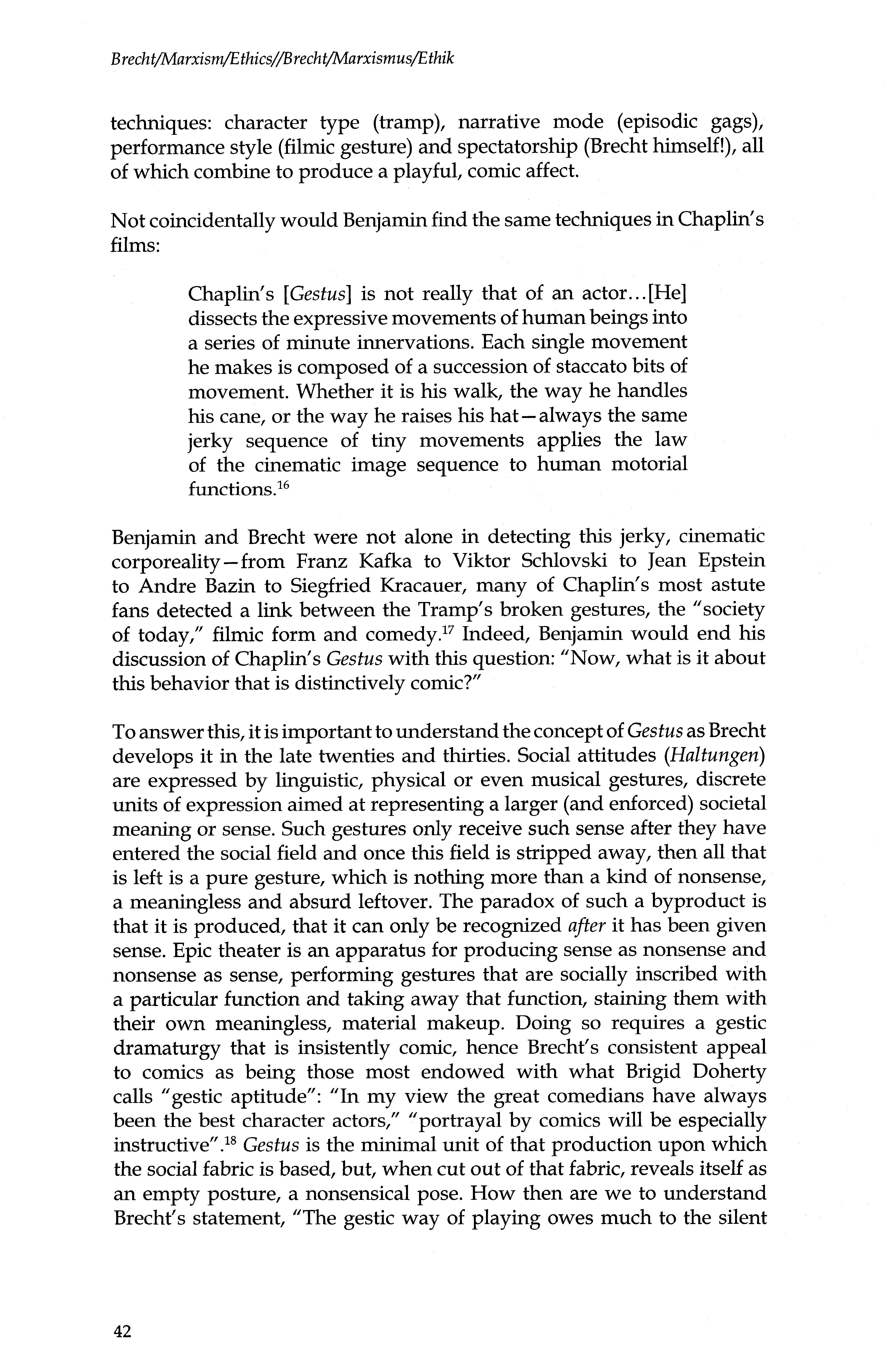 Brecht/Marxism/Ethics//Brecht/Marxismus/Ethik

techniques: character type (tramp), narrative mode (episodic gags), performance style (filmic gesture) and spectatorship (Brecht himself!), all of which combine to produce a playful, comic affect.

Not coincidentally would Benjamin find the same techniques in Chaplin's films:

Chaplin's [Gestus] is not really that of an actor...[He] dissects the expressive movements of human beings into a series of minute innervations. Each single movement he makes is composed of a succession of staccato bits of movement. Whether it is his walk, the way he handles his cane, or the way he raises his hat—always the same jerky sequence of tiny movements applies the law of the cinematic image sequence to human motorial functions.$^{16}$

Benjamin and Brecht were not alone in detecting this jerky, cinematic corporeality—from Franz Kafka to Viktor Schlovski to Jean Epstein to Andre Bazin to Siegfried Kracauer, many of Chaplin's most astute fans detected a link between the Tramp's broken gestures, the "society of today," filmic form and comedy.$^{17}$ Indeed, Benjamin would end his discussion of Chaplin's Gestus with this question: "Now, what is it about this behavior that is distinctively comic?"

To answer this, it is important to understand the concept of Gestus as Brecht develops it in the late twenties and thirties. Social attitudes (Haltungen) are expressed by linguistic, physical or even musical gestures, discrete units of expression aimed at representing a larger (and enforced) societal meaning or sense. Such gestures only receive such sense after they have entered the social field and once this field is stripped away, then all that is left is a pure gesture, which is nothing more than a kind of nonsense, a meaningless and absurd leftover. The paradox of such a byproduct is that it is produced, that it can only be recognized after it has been given sense. Epic theater is an apparatus for producing sense as nonsense and nonsense as sense, performing gestures that are socially inscribed with a particular function and taking away that function, staining them with their own meaningless, material makeup. Doing so requires a gestic dramaturgy that is insistently comic, hence Brecht's consistent appeal to comics as being those most endowed with what Brigid Doherty calls "gestic aptitude": "In my view the great comedians have always been the best character actors," "portrayal by comics will be especially instructive".$^{18}$ Gestus is the minimal unit of that production upon which the social fabric is based, but, when cut out of that fabric, reveals itself as an empty posture, a nonsensical pose. How then are we to understand Brecht's statement, "The gestic way of playing owes much to the silent

42